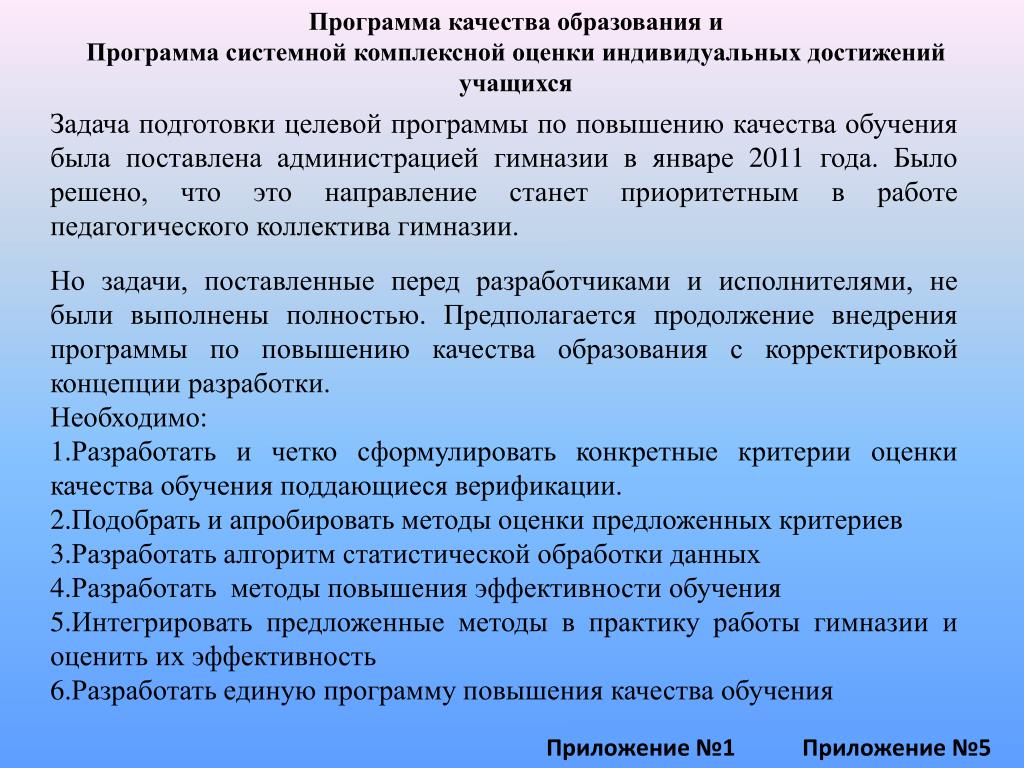 Программа качества образования и
Программа системной комплексной оценки индивидуальных достижений учащихся

Задача подготовки целевой программы по повышению качества обучения была поставлена администрацией гимназии в январе 2011 года. Было решено, что это направление станет приоритетным в работе педагогического коллектива гимназии.

Но задачи, поставленные перед разработчиками и исполнителями, не были выполнены полностью. Предполагается продолжение внедрения программы по повышению качества образования с корректировкой концепции разработки.
Необходимо:
1.Разработать и четко сформулировать конкретные критерии оценки качества обучения поддающиеся верификации.
2.Подобрать и апробировать методы оценки предложенных критериев
3.Разработать алгоритм статистической обработки данных
4.Разработать методы повышения эффективности обучения
5.Интегрировать предложенные методы в практику работы гимназии и оценить их эффективность
6.Разработать единую программу повышения качества обучения

Приложение №1 Приложение №5